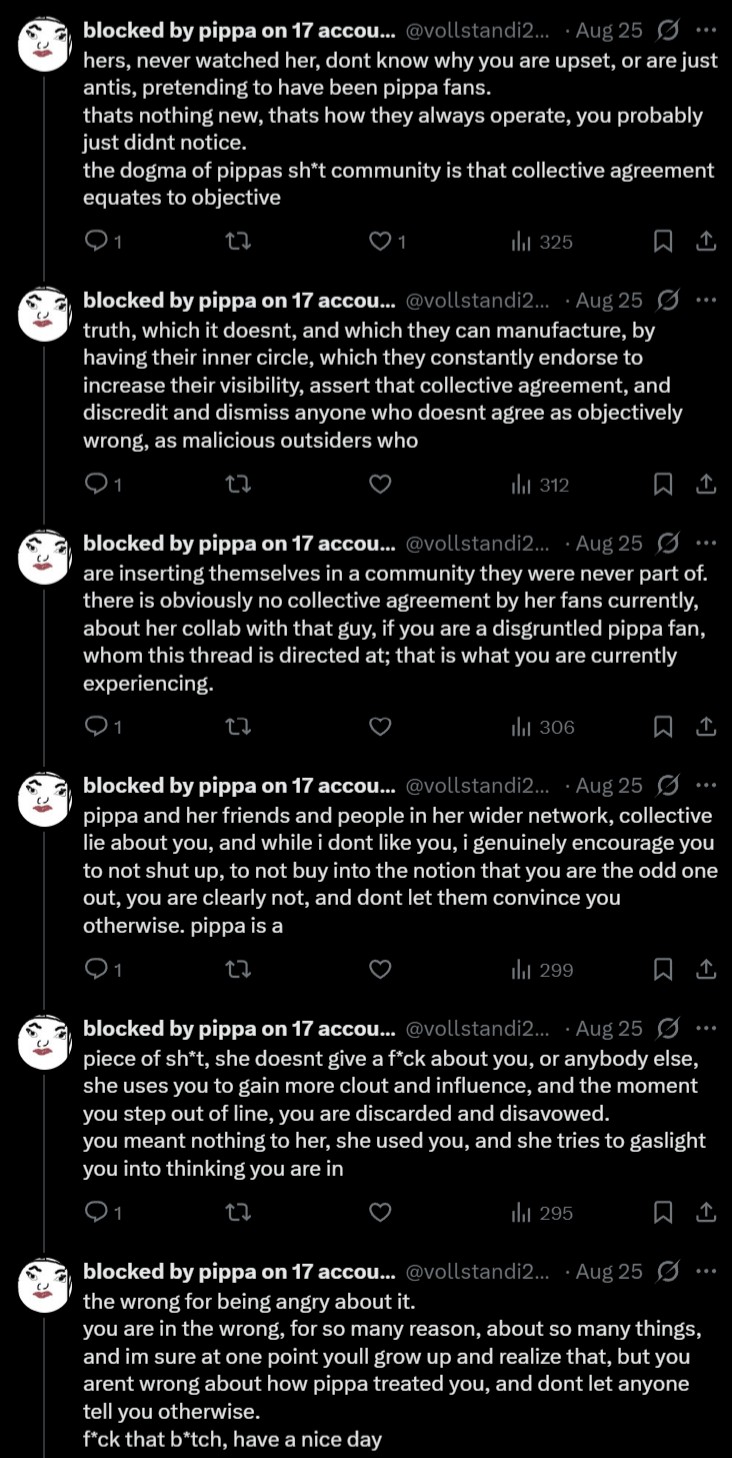 blocked by pippa on 17 accou... @vollstandi2... · Aug 25 ···
hers, never watched her, dont know why you are upset, or are just antis, pretending to have been pippa fans.
thats nothing new, thats how they always operate, you probably just didnt notice.
the dogma of pippas sh*t community is that collective agreement equates to objective

1 1 325

blocked by pippa on 17 accou... @vollstandi2... · Aug 25 ···
truth, which it doesnt, and which they can manufacture, by having their inner circle, which they constantly endorse to increase their visibility, assert that collective agreement, and discredit and dismiss anyone who doesnt agree as objectively wrong, as malicious outsiders who

1 312

blocked by pippa on 17 accou... @vollstandi2... · Aug 25 ···
are inserting themselves in a community they were never part of. there is obviously no collective agreement by her fans currently, about her collab with that guy, if you are a disgruntled pippa fan, whom this thread is directed at; that is what you are currently experiencing.

1 306

blocked by pippa on 17 accou... @vollstandi2... · Aug 25 ···
pippa and her friends and people in her wider network, collective lie about you, and while i dont like you, i genuinely encourage you to not shut up, to not buy into the notion that you are the odd one out, you are clearly not, and dont let them convince you otherwise. pippa is a

1 299

blocked by pippa on 17 accou... @vollstandi2... · Aug 25 ···
piece of sh*t, she doesnt give a f*ck about you, or anybody else, she uses you to gain more clout and influence, and the moment you step out of line, you are discarded and disavowed.
you meant nothing to her, she used you, and she tries to gaslight you into thinking you are in

1 295

blocked by pippa on 17 accou... @vollstandi2... · Aug 25 ···
the wrong for being angry about it.
you are in the wrong, for so many reason, about so many things, and im sure at one point youll grow up and realize that, but you arent wrong about how pippa treated you, and dont let anyone tell you otherwise.
f*ck that b*tch, have a nice day